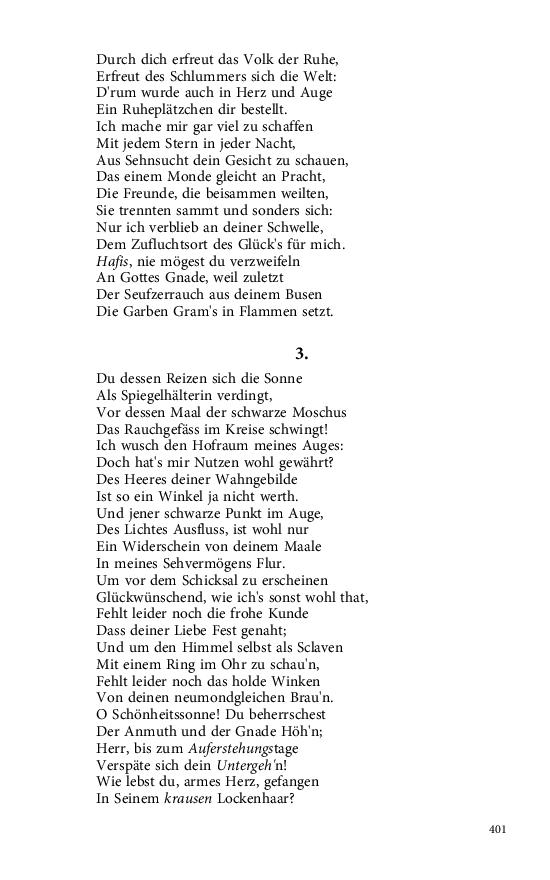 Durch dich erfreut das Volk der Ruhe,
Erfreut des Schlummers sich die Welt:
D'rum wurde auch in Herz und Auge
Ein Ruheplätzchen dir bestellt.
Ich mache mir gar viel zu schaffen
Mit jedem Stern in jeder Nacht,
Aus Sehnsucht dein Gesicht zu schauen,
Das einem Monde gleicht an Pracht,
Die Freunde, die beisammen weilten,
Sie trennten sammt und sonders sich:
Nur ich verblieb an deiner Schwelle,
Dem Zufluchtsort des Glück's für mich.
Hafis, nie mögest du verzweifeln
An Gottes Gnade, weil zuletzt
Der Seufzerrauch aus deinem Busen
Die Garben Gram's in Flammen setzt.

3.

Du dessen Reizen sich die Sonne
Als Spiegelhälterin verdingt,
Vor dessen Maal der schwarze Moschus
Das Rauchgefäss im Kreise schwingt!
Ich wusch den Hofraum meines Auges:
Doch hat's mir Nutzen wohl gewährt?
Des Heeres deiner Wahngebilde
Ist so ein Winkel ja nicht werth.
Und jener schwarze Punkt im Auge,
Des Lichtes Ausfluss, ist wohl nur
Ein Widerschein von deinem Maale
In meines Sehvermögens Flur.
Um vor dem Schicksal zu erscheinen
Glückwünschend, wie ich's sonst wohl that,
Fehlt leider noch die frohe Kunde
Dass deiner Liebe Fest genaht;
Und um den Himmel selbst als Sclaven
Mit einem Ring im Ohr zu schau'n,
Fehlt leider noch das holde Winken
Von deinen neumondgleichen Brau'n.
O Schönheitssonne! Du beherrschest
Der Anmuth und der Gnade Höh'n;
Herr, bis zum Auferstehungstage
Verspäte sich dein Untergeh'n!
Wie lebst du, armes Herz, gefangen
In Seinem krausen Lockenhaar?

401